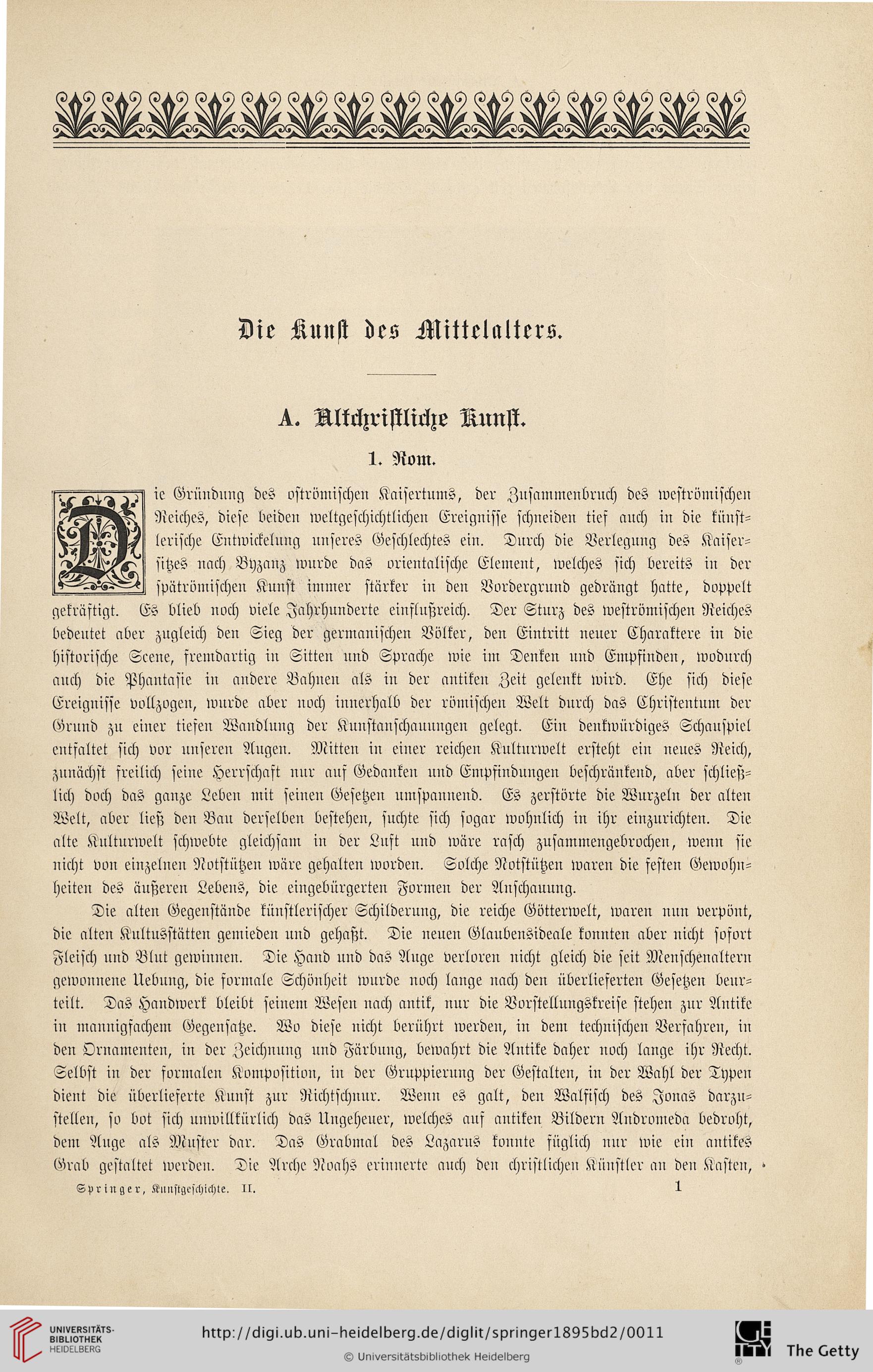 Die Kunst des Mittelalters.

A. Altchristliche Kunst.

1. Rom.

Die Gründung des oströmischen Kaisertums, der Zusammenbruch des weströmischen Reiches, diese beiden weltgeschichtlichen Ereignisse schneiden tief auch in die künstlerische Entwickelung unseres Geschlechtes ein. Durch die Verlegung des Kaisersitzes nach Byzanz wurde das orientalische Element, welches sich bereits in der spätrömischen Kunst immer stärker in den Vordergrund gedrängt hatte, doppelt gekräftigt. Es blieb noch viele Jahrhunderte einflußreich. Der Sturz des weströmischen Reiches bedeutet aber zugleich den Sieg der germanischen Völker, den Eintritt neuer Charaktere in die historische Scene, fremdartig in Sitten und Sprache wie im Denken und Empfinden, wodurch auch die Phantasie in andere Bahnen als in der antiken Zeit gelenkt wird. Ehe sich diese Ereignisse vollzogen, wurde aber noch innerhalb der römischen Welt durch das Christentum der Grund zu einer tiefen Wandlung der Kunstanschauungen gelegt. Ein denkwürdiges Schauspiel entfaltet sich vor unseren Augen. Mitten in einer reichen Kulturwelt ersteht ein neues Reich, zunächst freilich seine Herrschaft nur auf Gedanken und Empfindungen beschränkend, aber schließlich doch das ganze Leben mit seinen Gesetzen umspannend. Es zerstörte die Wurzeln der alten Welt, aber ließ den Bau derselben bestehen, suchte sich sogar wohnlich in ihr einzurichten. Die alte Kulturwelt schwebte gleichsam in der Luft und wäre rasch zusammengebrochen, wenn sie nicht von einzelnen Notstützen wäre gehalten worden. Solche Notstützen waren die festen Gewohnheiten des äußeren Lebens, die eingebürgerten Formen der Anschauung.

Die alten Gegenstände künstlerischer Schilderung, die reiche Götterwelt, waren nun verpönt, die alten Kultusstätten gemieden und gehaßt. Die neuen Glaubensideale konnten aber nicht sofort Fleisch und Blut gewinnen. Die Hand und das Auge verloren nicht gleich die seit Menschenaltern gewonnene Uebung, die formale Schönheit wurde noch lange nach den überlieferten Gesetzen beurteilt. Das Handwerk bleibt seinem Wesen nach antik, nur die Vorstellungskreise stehen zur Antike in mannigfachem Gegensatze. Wo diese nicht berührt werden, in dem technischen Verfahren, in den Ornamenten, in der Zeichnung und Färbung, bewahrt die Antike daher noch lange ihr Recht. Selbst in der formalen Komposition, in der Gruppierung der Gestalten, in der Wahl der Typen dient die überlieferte Kunst zur Richtschnur. Wenn es galt, den Walfisch des Jonas darzustellen, so bot sich unwillkürlich das Ungeheuer, welches auf antiken Bildern Andromeda bedroht, dem Auge als Muster dar. Das Grabmal des Lazarus konnte füglich nur wie ein antikes Grab gestaltet werden. Die Arche Noahs erinnerte auch den christlichen Künstler an den Kasten,

Springer, Kunstgeschichte. II. 1

UNIVERSITÄTS-BIBLIOTHEK HEIDELBERG
http://digi.ub.uni-heidelberg.de/diglit/springer1895bd2/0011
© Universitätsbibliothek Heidelberg
The Getty